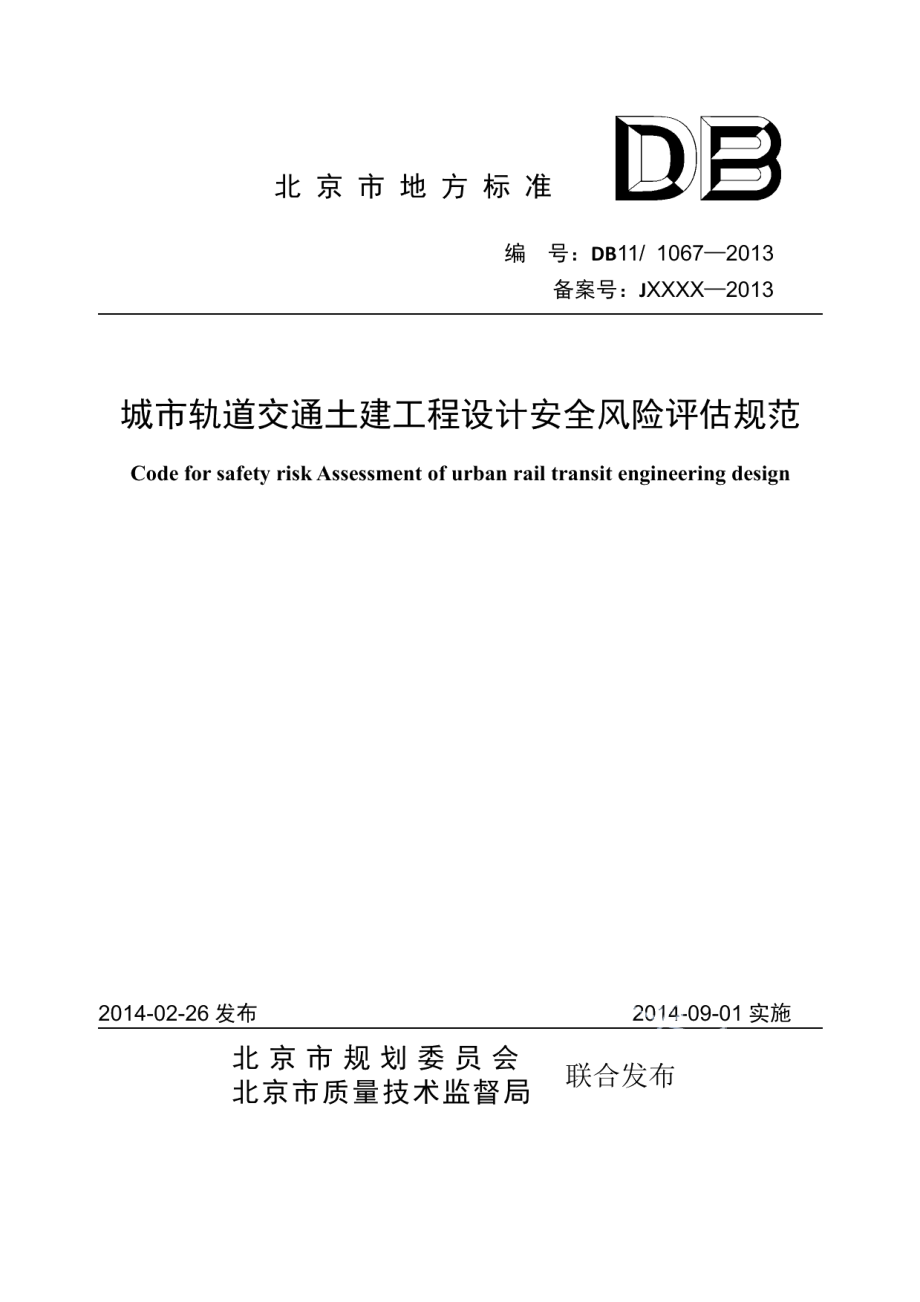 北京市地方标准

DB

编　号：DB11/ 1067—2013
备案号：JXXXX—2013

城市轨道交通土建工程设计安全风险评估规范

Code for safety risk Assessment of urban rail transit engineering design

2014-02-26 发布

2014-09-01 实施

北京市规划委员会
北京市质量技术监督局

联合发布